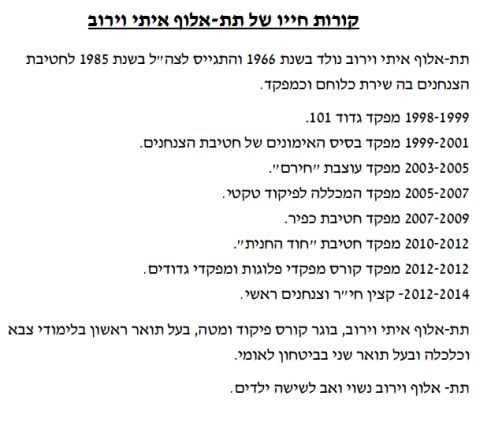 קורות חייו של תת-אלוף איתי וירוב

תת-אלוף איתי וירוב נולד בשנת 1966 והתגייס לצה"ל בשנת 1985 לחטיבת הצנחנים בה שירת כלוחם וכמפקד.

1998-1999 מפקד גדוד 101.

1999-2001 מפקד בסיס האימונים של חטיבת הצנחנים.

2003-2005 מפקד עוצבת "חירם".

2005-2007 מפקד המכללה לפיקוד טקטי.

2007-2009 מפקד חטיבת כפיר.

2010-2012 מפקד חטיבת "חוד החנית".

2012-2012 מפקד קורס מפקדי פלוגות ומפקדי גדודים.

2012-2014- קצין חי"ר וצנחנים ראשי.

תת-אלוף איתי וירוב, בוגר קורס פיקוד ומטה, בעל תואר ראשון בלימודי צבא וכלכלה ובעל תואר שני בביטחון לאומי.

תת- אלוף וירוב נשוי ואב לשישה ילדים.